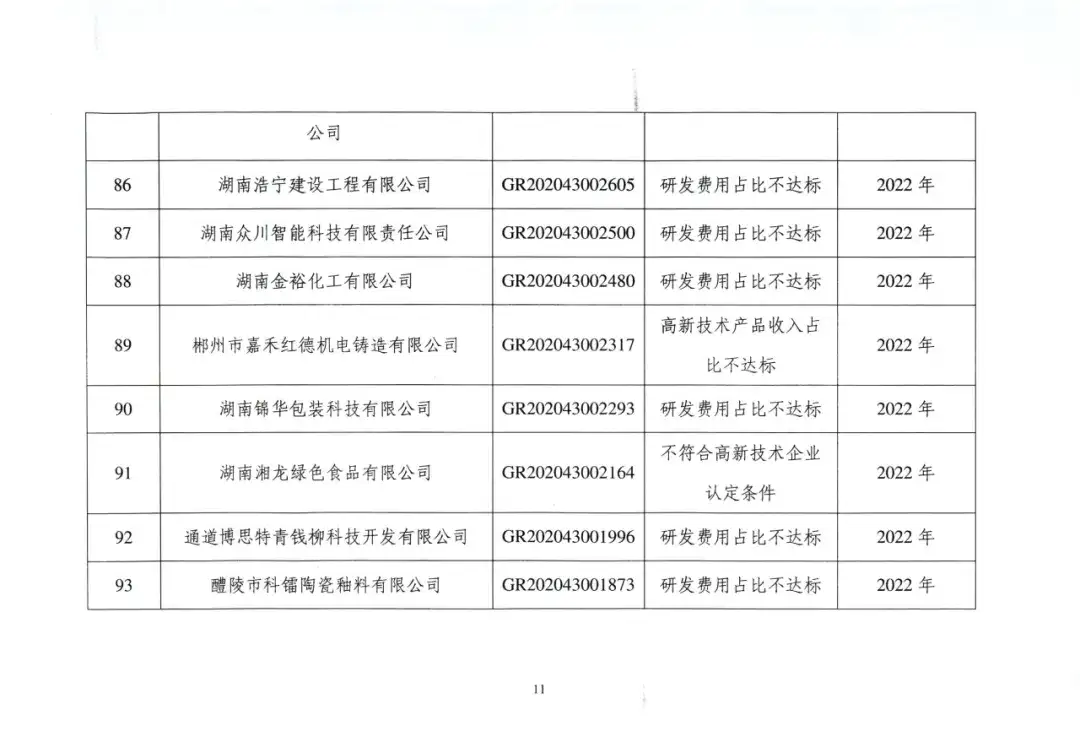 |  | 公司 |  |  |  |
|---|---|---|---|---|
| 86 | 湖南浩宁建设工程有限公司 | GR202043002605 | 研发费用占比不达标 | 2022 年 |
| 87 | 湖南众川智能科技有限责任公司 | GR202043002500 | 研发费用占比不达标 | 2022 年 |
| 88 | 湖南金裕化工有限公司 | GR202043002480 | 研发费用占比不达标 | 2022 年 |
| 89 | 郴州市嘉禾红德机电铸造有限公司 | GR202043002317 | 高新技术产品收入占比不达标 | 2022 年 |
| 90 | 湖南锦华包装科技有限公司 | GR202043002293 | 研发费用占比不达标 | 2022 年 |
| 91 | 湖南湘龙绿色食品有限公司 | GR202043002164 | 不符合高新技术企业认定条件 | 2022 年 |
| 92 | 通道博思特青钱柳科技开发有限公司 | GR202043001996 | 研发费用占比不达标 | 2022 年 |
| 93 | 醴陵市科镭陶瓷釉料有限公司 | GR202043001873 | 研发费用占比不达标 | 2022 年 |

11